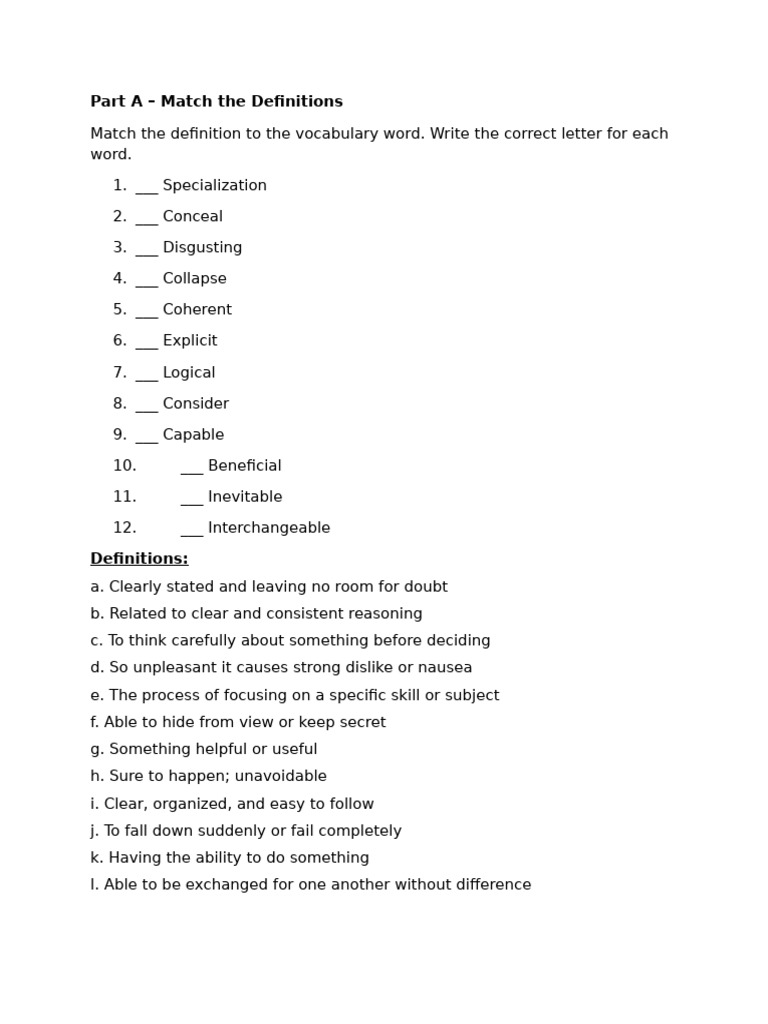 Part A – Match the Definitions

Match the definition to the vocabulary word. Write the correct letter for each word.

1. ____ Specialization
2. ____ Conceal
3. ____ Disgusting
4. ____ Collapse
5. ____ Coherent
6. ____ Explicit
7. ____ Logical
8. ____ Consider
9. ____ Capable
10. ____ Beneficial
11. ____ Inevitable
12. ____ Interchangeable

Definitions:

a. Clearly stated and leaving no room for doubt
b. Related to clear and consistent reasoning
c. To think carefully about something before deciding
d. So unpleasant it causes strong dislike or nausea
e. The process of focusing on a specific skill or subject
f. Able to hide from view or keep secret
g. Something helpful or useful
h. Sure to happen; unavoidable
i. Clear, organized, and easy to follow
j. To fall down suddenly or fail completely
k. Having the ability to do something
l. Able to be exchanged for one another without difference